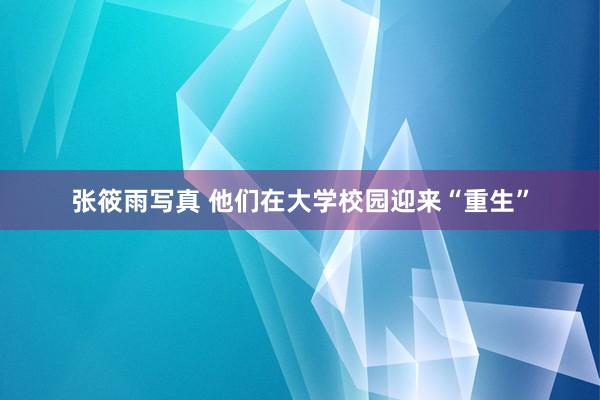 张筱雨写真 他们在大学校园迎来“重生”